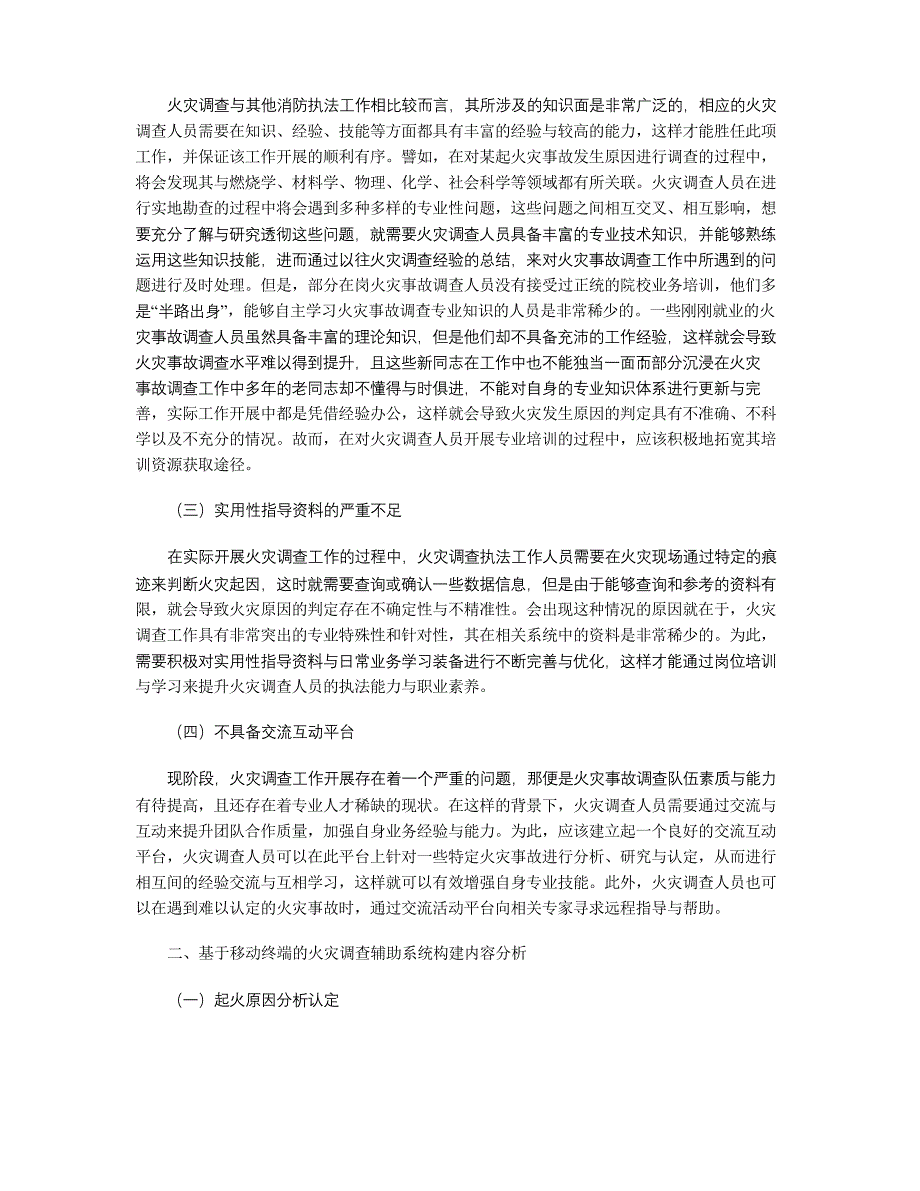 火灾调查与其他消防执法工作相比较而言，其所涉及的知识面是非常广泛的，相应的火灾调查人员需要在知识、经验、技能等方面都具有丰富的经验与较高的能力，这样才能胜任此项工作，并保证该工作开展的顺利有序。譬如，在对某起火灾事故发生原因进行调查的过程中，将会发现其与燃烧学、材料学、物理、化学、社会科学等领域都有所关联。火灾调查人员在进行实地勘查的过程中将会遇到多种多样的专业性问题，这些问题之间相互交叉、相互影响，想要充分了解与研究透彻这些问题，就需要火灾调查人员具备丰富的专业技术知识，并能够熟练运用这些知识技能，进而通过以往火灾调查经验的总结，来对火灾事故调查工作中所遇到的问题进行及时处理。但是，部分在岗火灾事故调查人员没有接受过正统的院校业务培训，他们多是“半路出身”，能够自主学习火灾事故调查专业知识的人员是非常稀少的。一些刚刚就业的火灾事故调查人员虽然具备丰富的理论知识，但是他们却不具备充沛的工作经验，这样就会导致火灾事故调查水平难以得到提升，且这些新同志在工作中也不能独当一面而部分沉浸在火灾事故调查工作中多年的老同志却不懂得与时俱进，不能对自身的专业知识体系进行更新与完善，实际工作开展中都是凭借经验办公，这样就会导致火灾发生原因的判定具有不准确、不科学以及不充分的情况。故而，在对火灾调查人员开展专业培训的过程中，应该积极地拓宽其培训资源获取途径。

（三）实用性指导资料的严重不足

在实际开展火灾调查工作的过程中，火灾调查执法工作人员需要在火灾现场通过特定的痕迹来判断火灾起因，这时就需要查询或确认一些数据信息，但是由于能够查询和参考的资料有限，就会导致火灾原因的判定存在不确定性与不精准性。会出现这种情况的原因就在于，火灾调查工作具有非常突出的专业特殊性和针对性，其在相关系统中的资料是非常稀少的。为此，需要积极对实用性指导资料与日常业务学习装备进行不断完善与优化，这样才能通过岗位培训与学习来提升火灾调查人员的执法能力与职业素养。

（四）不具备交流互动平台

现阶段，火灾调查工作开展存在着一个严重的问题，那便是火灾事故调查队伍素质与能力有待提高，且还存在着专业人才稀缺的现状。在这样的背景下，火灾调查人员需要通过交流与互动来提升团队合作质量，加强自身业务经验与能力。为此，应该建立起一个良好的交流互动平台，火灾调查人员可以在此平台上针对一些特定火灾事故进行分析、研究与认定，从而进行相互间的经验交流与互相学习，这样就可以有效增强自身专业技能。此外，火灾调查人员也可以在遇到难以认定的火灾事故时，通过交流活动平台向相关专家寻求远程指导与帮助。

二、基于移动终端的火灾调查辅助系统构建内容分析

（一）起火原因分析认定